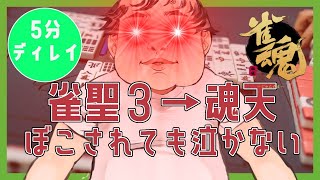 5分
ディレイ

雀魂

雀聖3→魂天
ぼこされても泣かない